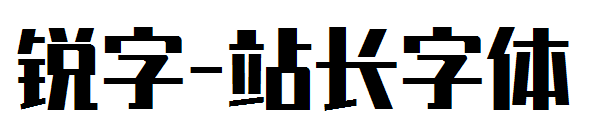 锐字-站长字体